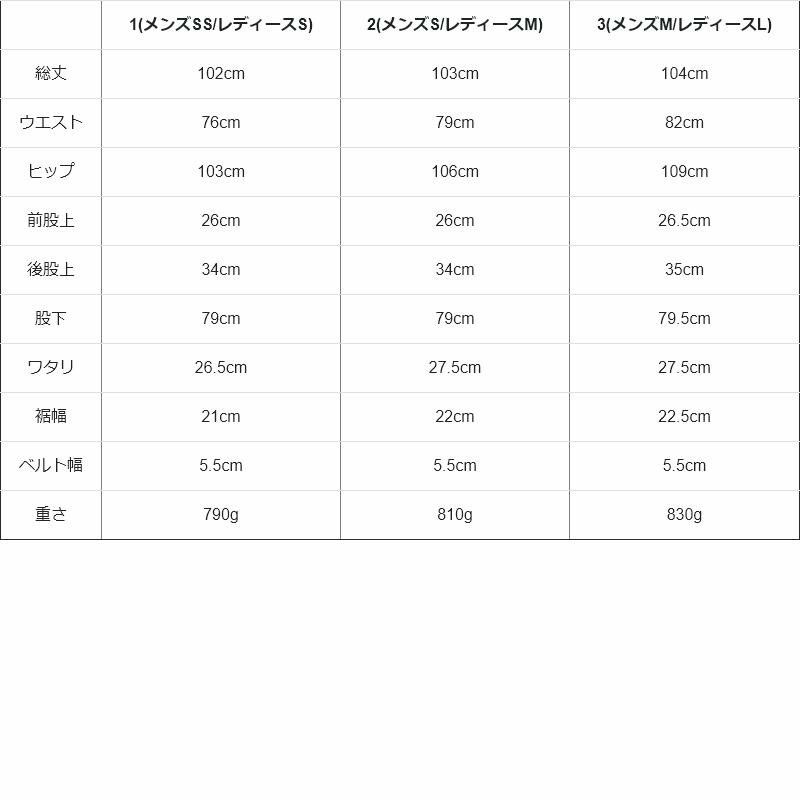 |  | 1(メンズSS/レディースS) | 2(メンズS/レディースM) | 3(メンズM/レディースL) |
|---|---|---|---|
| 総丈 | 102cm | 103cm | 104cm |
| ウエスト | 76cm | 79cm | 82cm |
| ヒップ | 103cm | 106cm | 109cm |
| 前股上 | 26cm | 26cm | 26.5cm |
| 後股上 | 34cm | 34cm | 35cm |
| 股下 | 79cm | 79cm | 79.5cm |
| ワタリ | 26.5cm | 27.5cm | 27.5cm |
| 裾幅 | 21cm | 22cm | 22.5cm |
| ベルト幅 | 5.5cm | 5.5cm | 5.5cm |
| 重さ | 790g | 810g | 830g |